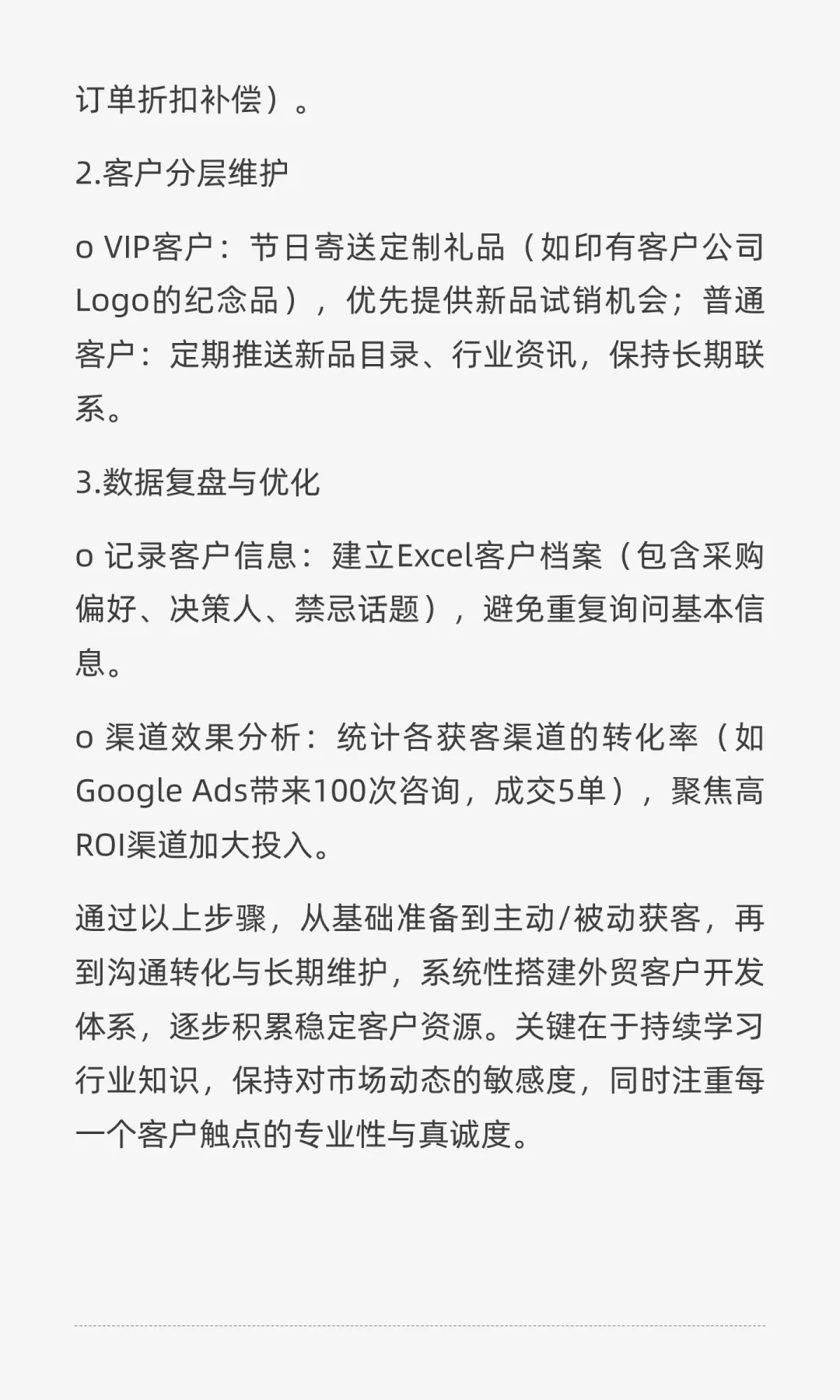 订单折扣补偿）。

2.客户分层维护

o VIP客户：节日寄送定制礼品（如印有客户公司Logo的纪念品），优先提供新品试销机会；普通客户：定期推送新品目录、行业资讯，保持长期联系。

3.数据复盘与优化

o 记录客户信息：建立Excel客户档案（包含采购偏好、决策人、禁忌话题），避免重复询问基本信息。

o 渠道效果分析：统计各获客渠道的转化率（如Google Ads带来100次咨询，成交5单），聚焦高ROI渠道加大投入。

通过以上步骤，从基础准备到主动/被动获客，再到沟通转化与长期维护，系统性搭建外贸客户开发体系，逐步积累稳定客户资源。关键在于持续学习行业知识，保持对市场动态的敏感度，同时注重每一个客户触点的专业性与真诚度。